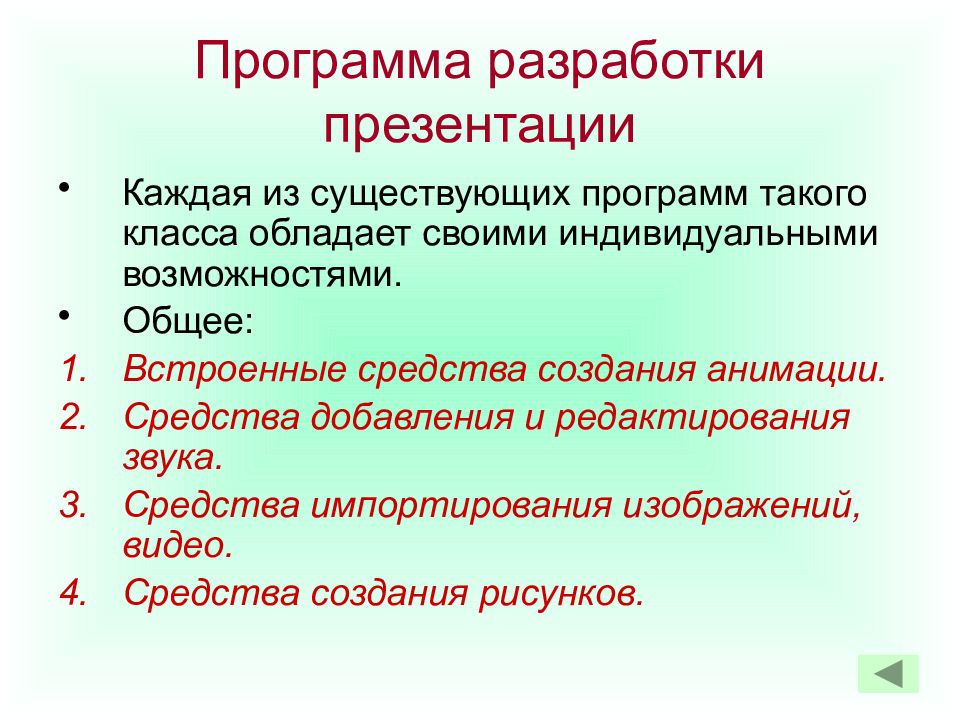 Программа разработки презентации

• Каждая из существующих программ такого класса обладает своими индивидуальными возможностями.
• Общее:
1. Встроенные средства создания анимации.
2. Средства добавления и редактирования звука.
3. Средства импортирования изображений, видео.
4. Средства создания рисунков.